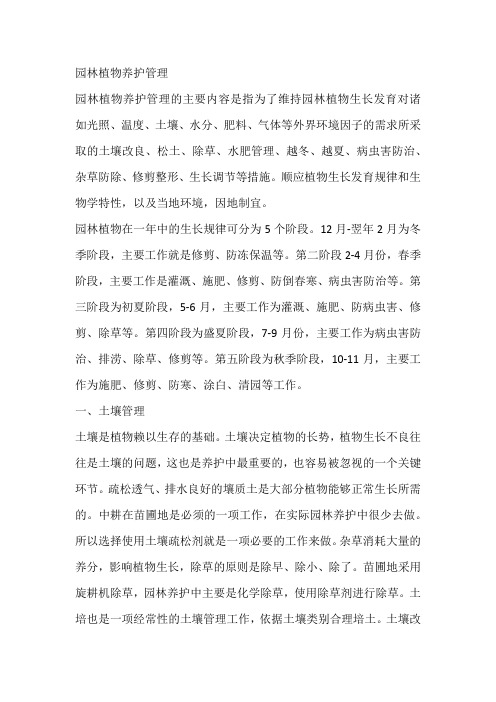 园林植物养护管理

园林植物养护管理的主要内容是指为了维持园林植物生长发育对诸如光照、温度、土壤、水分、肥料、气体等外界环境因子的需求所采取的土壤改良、松土、除草、水肥管理、越冬、越夏、病虫害防治、杂草防除、修剪整形、生长调节等措施。顺应植物生长发育规律和生物学特性，以及当地环境，因地制宜。

园林植物在一年中的生长规律可分为 5 个阶段。12 月-翌年 2 月为冬季阶段，主要工作就是修剪、防冻保温等。第二阶段 2-4 月份，春季阶段，主要工作是灌溉、施肥、修剪、防倒春寒、病虫害防治等。第三阶段为初夏阶段，5-6 月，主要工作为灌溉、施肥、防病虫害、修剪、除草等。第四阶段为盛夏阶段，7-9 月份，主要工作为病虫害防治、排涝、除草、修剪等。第五阶段为秋季阶段，10-11 月，主要工作为施肥、修剪、防寒、涂白、清园等工作。

一、土壤管理

土壤是植物赖以生存的基础。土壤决定植物的长势，植物生长不良往往是土壤的问题，这也是养护中最重要的，也容易被忽视的一个关键环节。疏松透气、排水良好的壤质土是大部分植物能够正常生长所需的。中耕在苗圃地是必须的一项工作，在实际园林养护中很少去做。所以选择使用土壤疏松剂就是一项必要的工作来做。杂草消耗大量的养分，影响植物生长，除草的原则是除早、除小、除了。苗圃地采用旋耕机除草，园林养护中主要是化学除草，使用除草剂进行除草。土培也是一项经常性的土壤管理工作，依据土壤类别合理培土。土壤改